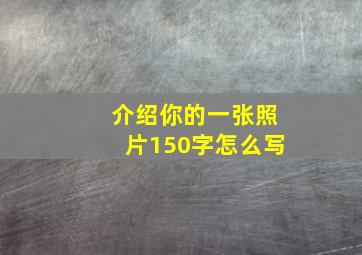 介绍你的一张照片150字怎么写